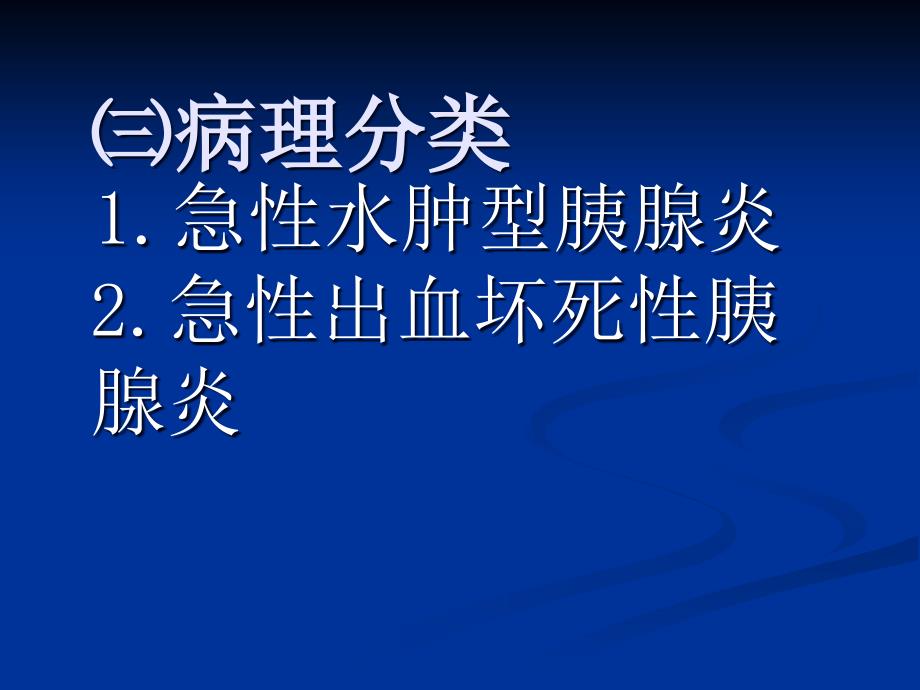 ㈢病理分类
1. 急性水肿型胰腺炎
2. 急性出血坏死性胰腺炎